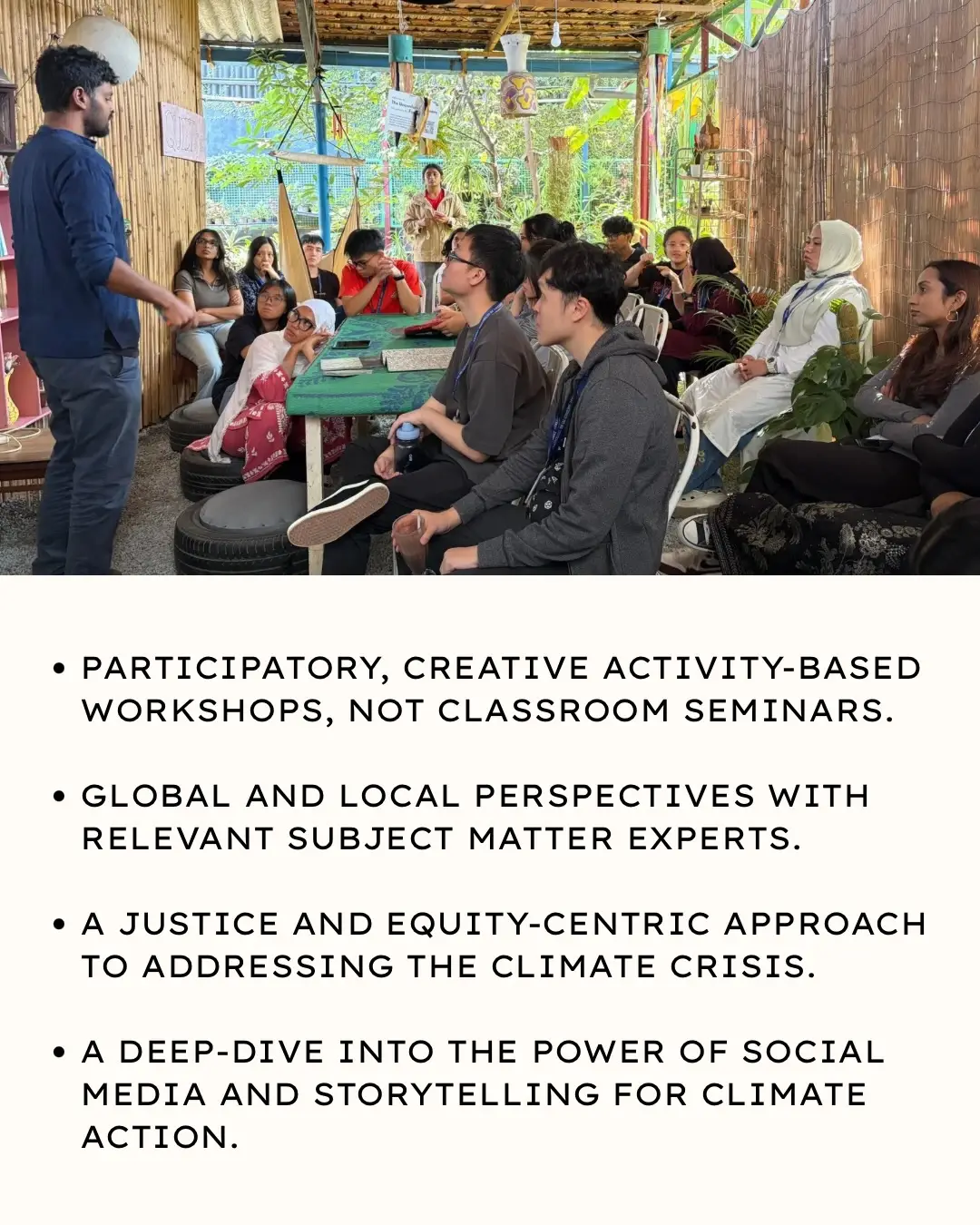 • PARTICIPATORY, CREATIVE ACTIVITY-BASED WORKSHOPS, NOT CLASSROOM SEMINARS.

• GLOBAL AND LOCAL PERSPECTIVES WITH RELEVANT SUBJECT MATTER EXPERTS.

• A JUSTICE AND EQUITY-CENTRIC APPROACH TO ADDRESSING THE CLIMATE CRISIS.

• A DEEP-DIVE INTO THE POWER OF SOCIAL MEDIA AND STORYTELLING FOR CLIMATE ACTION.